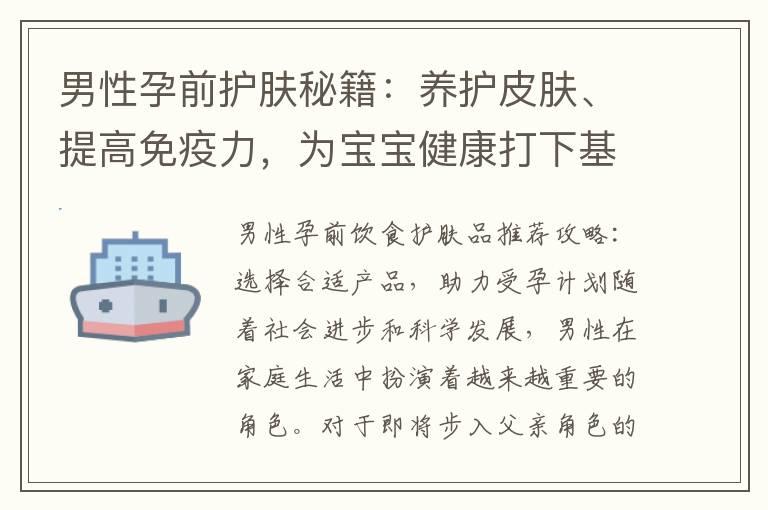 男性孕前护肤秘籍：养护皮肤、提高免疫力，为宝宝健康打下基

男性孕前饮食护肤品推荐攻略：选择合适产品，助力受孕计划随着社会进步和科学发展，男性在家庭生活中扮演着越来越重要的角色。对于即将步入父亲角色的